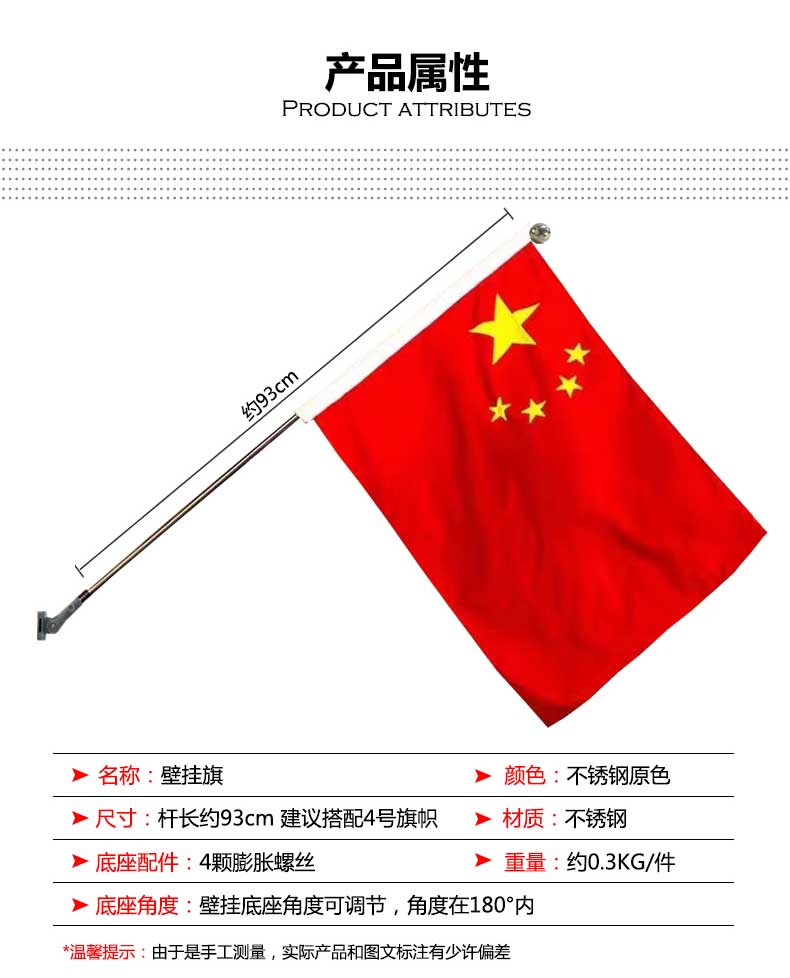 产品属性
PRODUCT ATTRIBUTES

约93cm

➤ 名称：壁挂旗

➤ 颜色：不锈钢原色

➤ 尺寸：杆长约93cm 建议搭配4号旗帜

➤ 材质：不锈钢

➤ 底座配件：4颗膨胀螺丝

➤ 重量：约0.3KG/件

➤ 底座角度：壁挂底座角度可调节，角度在180°内

*温馨提示：由于是手工测量，实际产品和图文标注有少许偏差